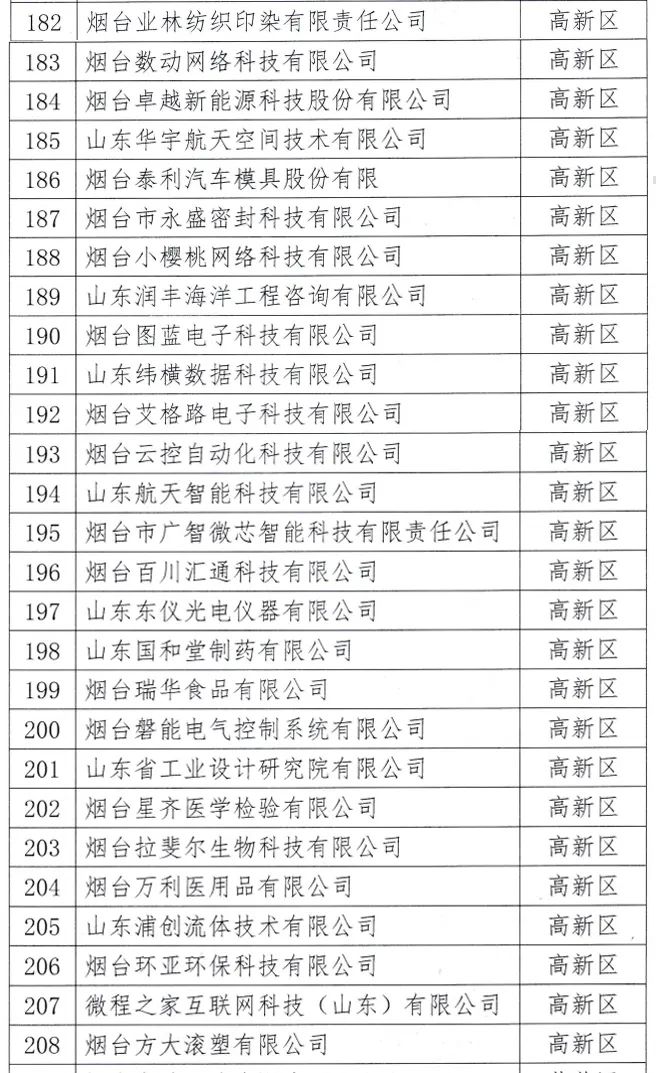 | 182 | 烟台业林纺织印染有限责任公司 | 高新区 |
|---|---|---|
| 183 | 烟台数动网络科技有限公司 | 高新区 |
| 184 | 烟台卓越新能源科技股份有限公司 | 高新区 |
| 185 | 山东华宇航天空间技术有限公司 | 高新区 |
| 186 | 烟台泰利汽车模具股份有限 | 高新区 |
| 187 | 烟台市永盛密封科技有限公司 | 高新区 |
| 188 | 烟台小樱桃网络科技有限公司 | 高新区 |
| 189 | 山东润丰海洋工程咨询有限公司 | 高新区 |
| 190 | 烟台图蓝电子科技有限公司 | 高新区 |
| 191 | 山东纬横数据科技有限公司 | 高新区 |
| 192 | 烟台艾格路电子科技有限公司 | 高新区 |
| 193 | 烟台云控自动化科技有限公司 | 高新区 |
| 194 | 山东航天智能科技有限公司 | 高新区 |
| 195 | 烟台市广智微芯智能科技有限责任公司 | 高新区 |
| 196 | 烟台百川汇通科技有限公司 | 高新区 |
| 197 | 山东东仪光电仪器有限公司 | 高新区 |
| 198 | 山东国和堂制药有限公司 | 高新区 |
| 199 | 烟台瑞华食品有限公司 | 高新区 |
| 200 | 烟台磐能电气控制系统有限公司 | 高新区 |
| 201 | 山东省工业设计研究院有限公司 | 高新区 |
| 202 | 烟台星齐医学检验有限公司 | 高新区 |
| 203 | 烟台拉斐尔生物科技有限公司 | 高新区 |
| 204 | 烟台万利医用品有限公司 | 高新区 |
| 205 | 山东浦创流体技术有限公司 | 高新区 |
| 206 | 烟台环亚环保科技有限公司 | 高新区 |
| 207 | 微程之家互联网科技（山东）有限公司 | 高新区 |
| 208 | 烟台方大滚塑有限公司 | 高新区 |